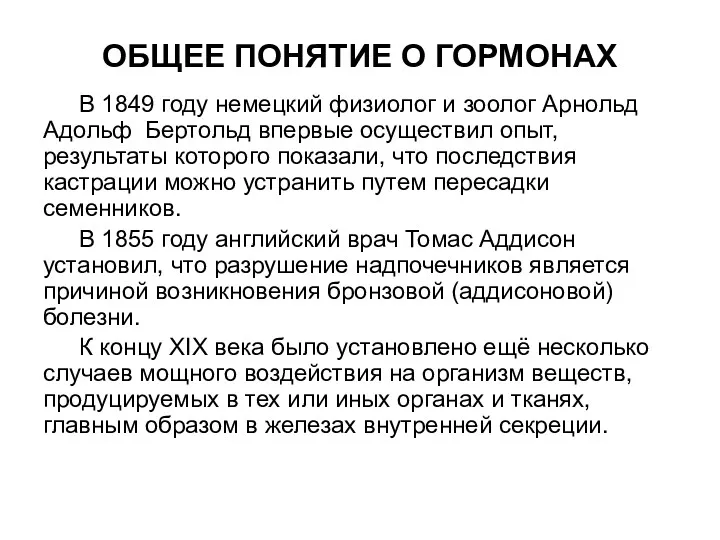 ОБЩЕЕ ПОНЯТИЕ О ГОРМОНАХ

В 1849 году немецкий физиолог и зоолог Арнольд Адольф  Бертольд впервые осуществил опыт, результаты которого показали, что последствия кастрации можно устранить путем пересадки семенников.

В 1855 году английский врач Томас Аддисон установил, что разрушение надпочечников является причиной возникновения бронзовой (аддисоновой) болезни.

К концу XIX века было установлено ещё несколько случаев мощного воздействия на организм веществ, продуцируемых в тех или иных органах и тканях, главным образом в железах внутренней секреции.